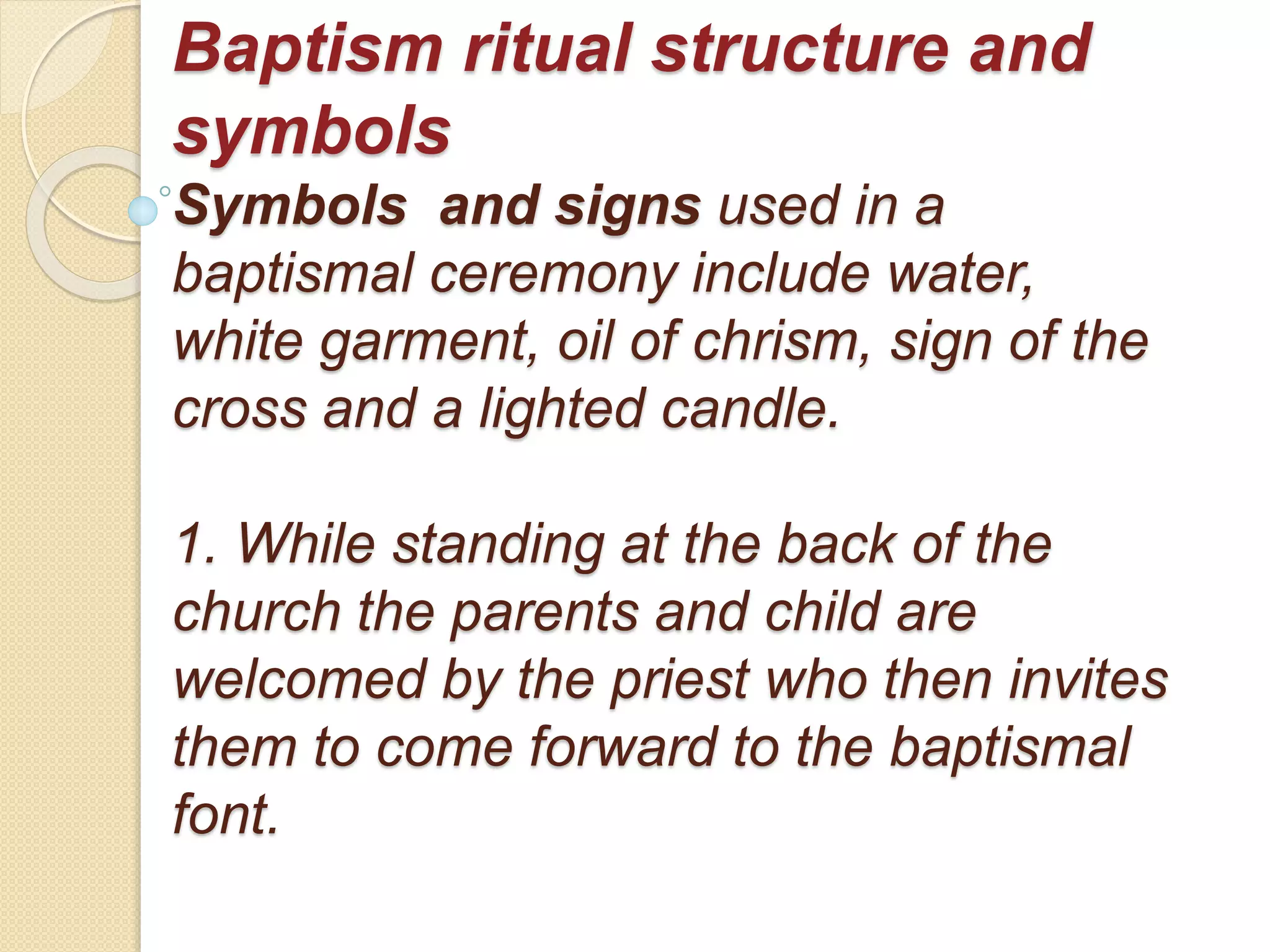 Baptism ritual structure and symbols

Symbols and signs used in a baptismal ceremony include water, white garment, oil of chrism, sign of the cross and a lighted candle.

1. While standing at the back of the church the parents and child are welcomed by the priest who then invites them to come forward to the baptismal font.